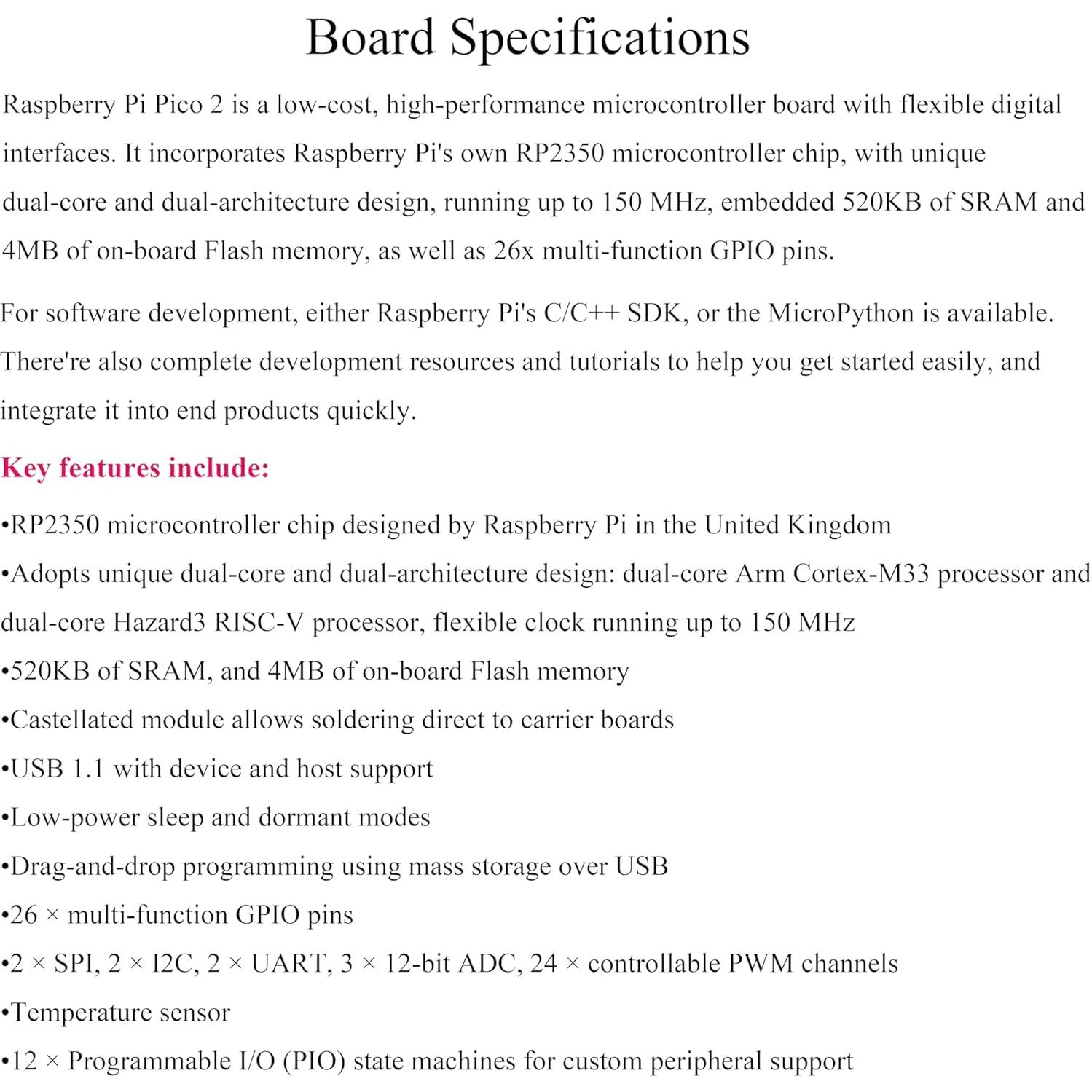 Board Specifications

Raspberry Pi Pico 2 is a low-cost, high-performance microcontroller board with flexible digital interfaces. It incorporates Raspberry Pi's own RP2350 microcontroller chip, with unique dual-core and dual-architecture design, running up to 150 MHz, embedded 520KB of SRAM and 4MB of on-board Flash memory, as well as 26x multi-function GPIO pins.

For software development, either Raspberry Pi's C/C++ SDK, or the MicroPython is available. There're also complete development resources and tutorials to help you get started easily, and integrate it into end products quickly.

Key features include:

•RP2350 microcontroller chip designed by Raspberry Pi in the United Kingdom

•Adopts unique dual-core and dual-architecture design: dual-core Arm Cortex-M33 processor and dual-core Hazard3 RISC-V processor, flexible clock running up to 150 MHz

•520KB of SRAM, and 4MB of on-board Flash memory

•Castellated module allows soldering direct to carrier boards

•USB 1.1 with device and host support

•Low-power sleep and dormant modes

•Drag-and-drop programming using mass storage over USB

•26 × multi-function GPIO pins

•2 × SPI, 2 × I2C, 2 × UART, 3 × 12-bit ADC, 24 × controllable PWM channels

•Temperature sensor

•12 × Programmable I/O (PIO) state machines for custom peripheral support